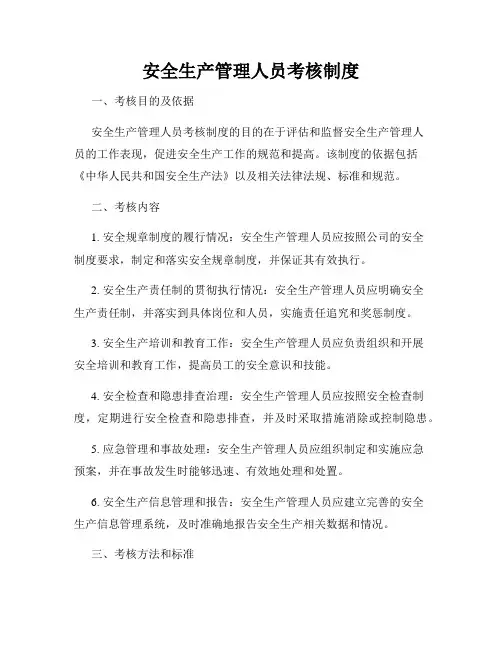 安全生产管理人员考核制度

一、考核目的及依据

安全生产管理人员考核制度的目的在于评估和监督安全生产管理人员的工作表现，促进安全生产工作的规范和提高。该制度的依据包括《中华人民共和国安全生产法》以及相关法律法规、标准和规范。

二、考核内容

1. 安全规章制度的履行情况：安全生产管理人员应按照公司的安全制度要求，制定和落实安全规章制度，并保证其有效执行。

2. 安全生产责任制的贯彻执行情况：安全生产管理人员应明确安全生产责任制，并落实到具体岗位和人员，实施责任追究和奖惩制度。

3. 安全生产培训和教育工作：安全生产管理人员应负责组织和开展安全培训和教育工作，提高员工的安全意识和技能。

4. 安全检查和隐患排查治理：安全生产管理人员应按照安全检查制度，定期进行安全检查和隐患排查，并及时采取措施消除或控制隐患。

5. 应急管理和事故处理：安全生产管理人员应组织制定和实施应急预案，并在事故发生时能够迅速、有效地处理和处置。

6. 安全生产信息管理和报告：安全生产管理人员应建立完善的安全生产信息管理系统，及时准确地报告安全生产相关数据和情况。

三、考核方法和标准